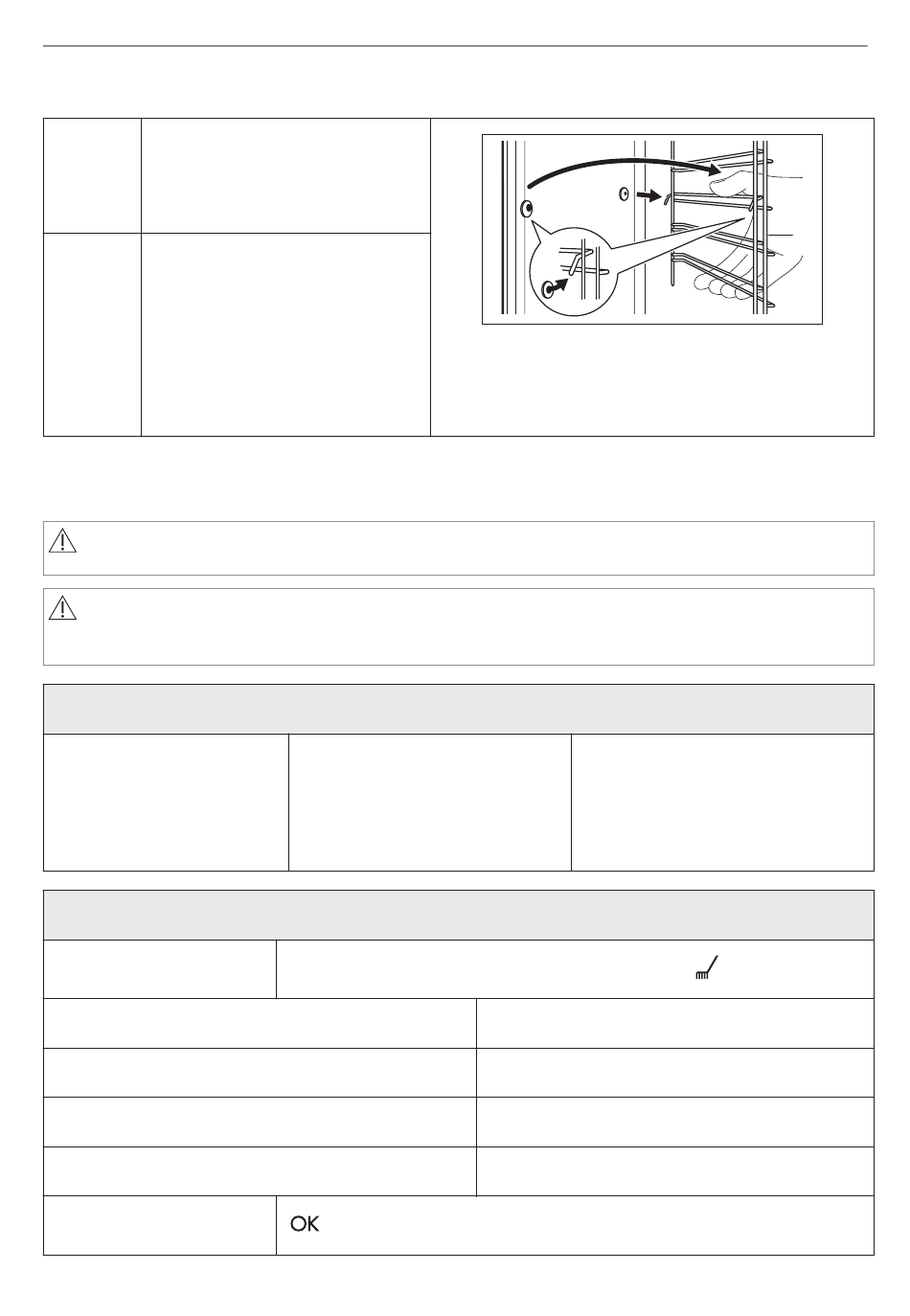 OK